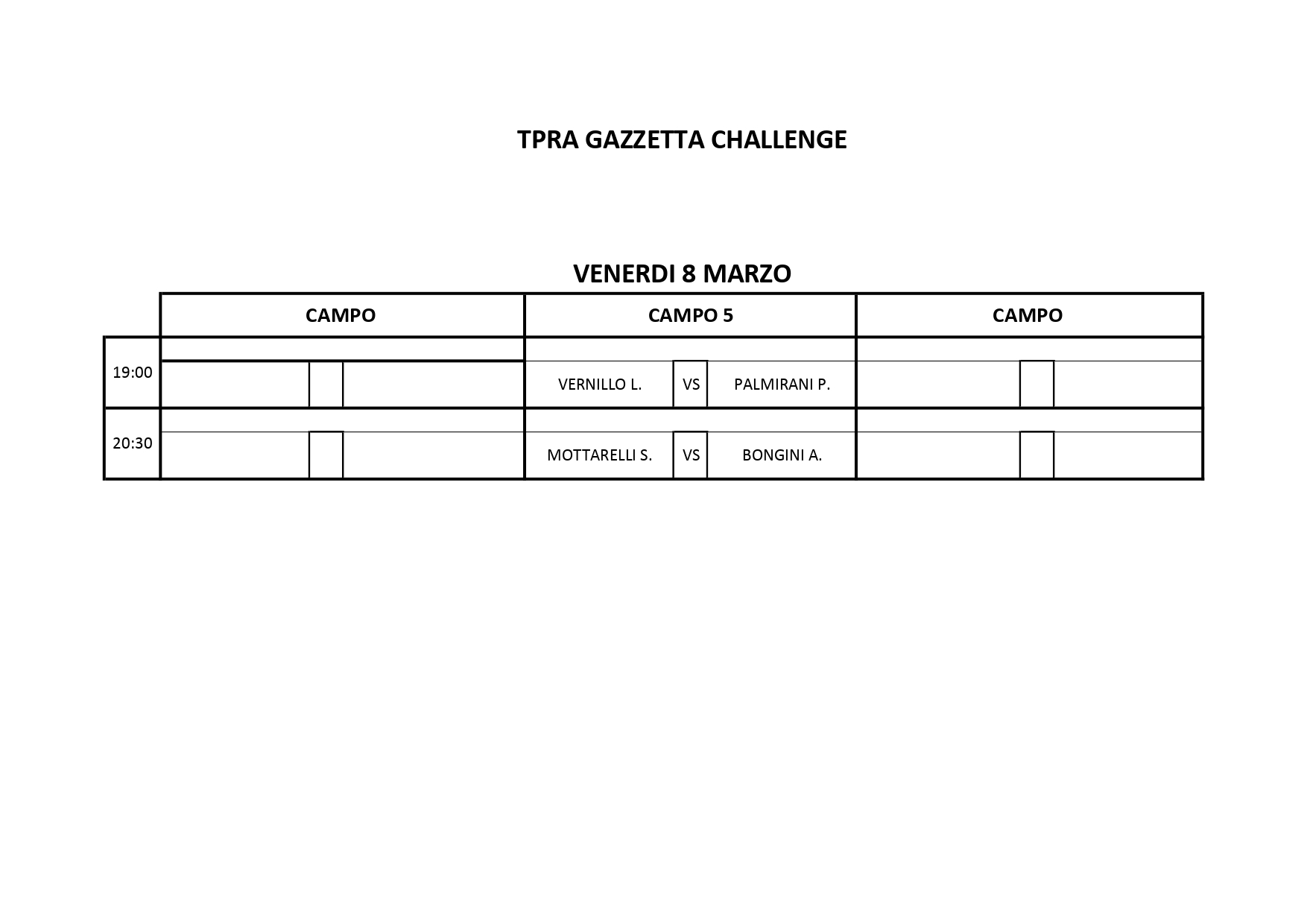 TPRA GAZZETTA CHALLENGE

VENERDI 8 MARZO

| | CAMPO | CAMPO 5 | CAMPO |
|---|---|---|---|
| 19:00 | | VERNILLO L. VS PALMIRANI P. | |
| 20:30 | | MOTTARELLI S. VS BONGINI A. | |